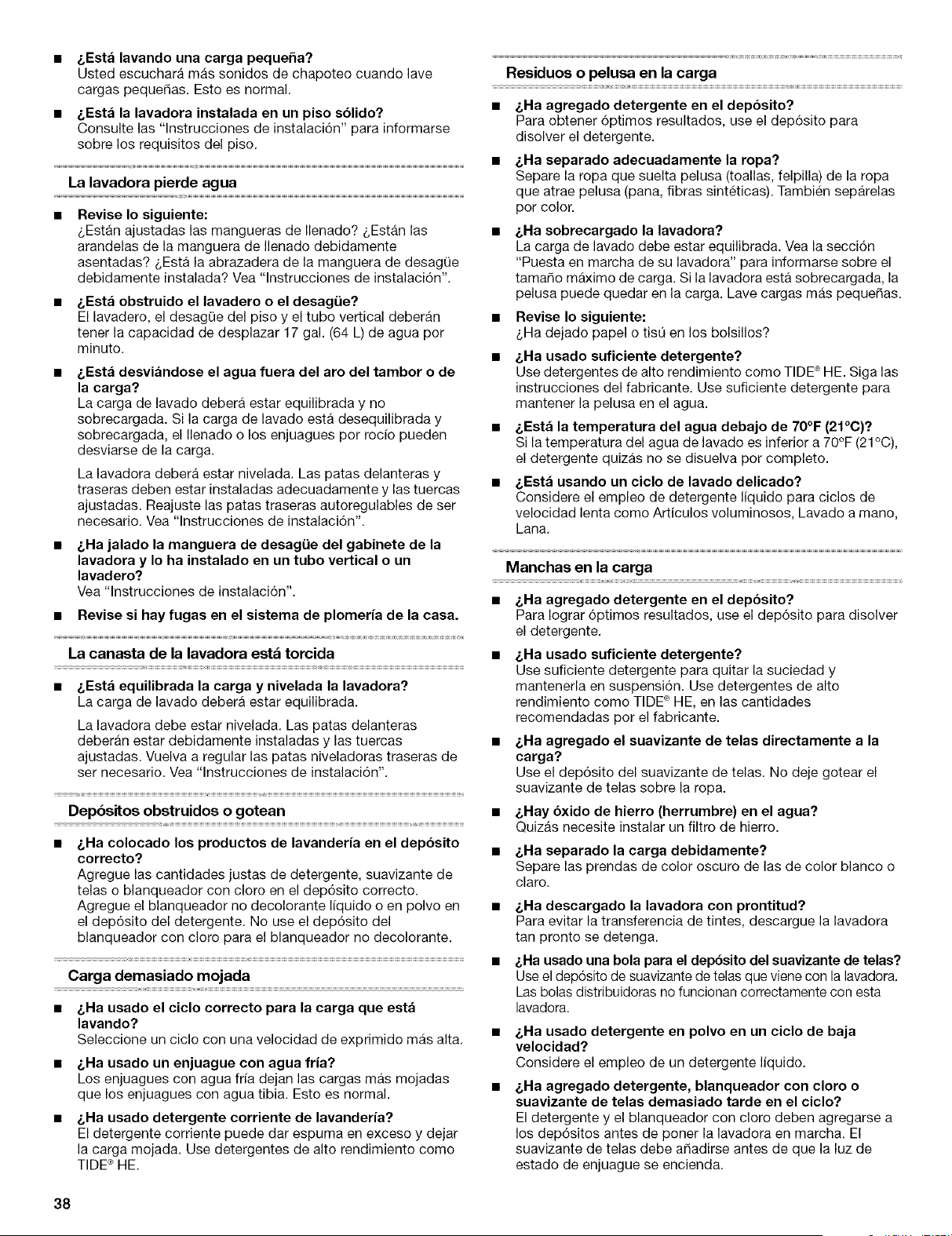 ■ ¿Está lavando una carga pequeña?
Usted escuchará más sonidos de chapoteo cuando lave cargas pequeñas. Esto es normal.

■ ¿Está la lavadora instalada en un piso sólido?
Consulte las "Instrucciones de instalación" para informarse sobre los requisitos del piso.

La lavadora pierde agua

■ Revise lo siguiente:
¿Están ajustadas las mangueras de llenado? ¿Están las arandelas de la manguera de llenado debidamente asentadas? ¿Está la abrazadera de la manguera de desagüe debidamente instalada? Vea "Instrucciones de instalación".

■ ¿Está obstruido el lavadero o el desagüe?
El lavadero, el desagüe del piso y el tubo vertical deberán tener la capacidad de desplazar 17 gal. (64 L) de agua por minuto.

■ ¿Está desviándose el agua fuera del aro del tambor o de la carga?
La carga de lavado deberá estar equilibrada y no sobrecargada. Si la carga de lavado está desequilibrada y sobrecargada, el llenado o los enjuagues por rocío pueden desviarse de la carga.

La lavadora deberá estar nivelada. Las patas delanteras y traseras deben estar instaladas adecuadamente y las tuercas ajustadas. Reajuste las patas traseras autoregulables de ser necesario. Vea "Instrucciones de instalación".

■ ¿Ha jalado la manguera de desagüe del gabinete de la lavadora y lo ha instalado en un tubo vertical o un lavadero?
Vea "Instrucciones de instalación".

■ Revise si hay fugas en el sistema de plomería de la casa.

La canasta de la lavadora está torcida

■ ¿Está equilibrada la carga y nivelada la lavadora?
La carga de lavado deberá estar equilibrada.

La lavadora debe estar nivelada. Las patas delanteras deberán estar debidamente instaladas y las tuercas ajustadas. Vuelva a regular las patas niveladoras traseras de ser necesario. Vea "Instrucciones de instalación".

Depósitos obstruidos o gotean

■ ¿Ha colocado los productos de lavandería en el depósito correcto?
Agregue las cantidades justas de detergente, suavizante de telas o blanqueador con cloro en el depósito correcto. Agregue el blanqueador no decolorante líquido o en polvo en el depósito del detergente. No use el depósito del blanqueador con cloro para el blanqueador no decolorante.

Carga demasiado mojada

■ ¿Ha usado el ciclo correcto para la carga que está lavando?
Seleccione un ciclo con una velocidad de exprimido más alta.

■ ¿Ha usado un enjuague con agua fría?
Los enjuagues con agua fría dejan las cargas más mojadas que los enjuagues con agua tibia. Esto es normal.

■ ¿Ha usado detergente corriente de lavandería?
El detergente corriente puede dar espuma en exceso y dejar la carga mojada. Use detergentes de alto rendimiento como TIDE® HE.

Residuos o pelusa en la carga

■ ¿Ha agregado detergente en el depósito?
Para obtener óptimos resultados, use el depósito para disolver el detergente.

■ ¿Ha separado adecuadamente la ropa?
Separe la ropa que suelta pelusa (toallas, felpilla) de la ropa que atrae pelusa (pana, fibras sintéticas). También sepárelas por color.

■ ¿Ha sobrecargado la lavadora?
La carga de lavado debe estar equilibrada. Vea la sección "Puesta en marcha de su lavadora" para informarse sobre el tamaño máximo de carga. Si la lavadora está sobrecargada, la pelusa puede quedar en la carga. Lave cargas más pequeñas.

■ Revise lo siguiente:
¿Ha dejado papel o tisú en los bolsillos?

■ ¿Ha usado suficiente detergente?
Use detergentes de alto rendimiento como TIDE® HE. Siga las instrucciones del fabricante. Use suficiente detergente para mantener la pelusa en el agua.

■ ¿Está la temperatura del agua debajo de 70°F (21°C)?
Si la temperatura del agua de lavado es inferior a 70°F (21°C), el detergente quizás no se disuelva por completo.

■ ¿Está usando un ciclo de lavado delicado?
Considere el empleo de detergente líquido para ciclos de velocidad lenta como Artículos voluminosos, Lavado a mano, Lana.

Manchas en la carga

■ ¿Ha agregado detergente en el depósito?
Para lograr óptimos resultados, use el depósito para disolver el detergente.

■ ¿Ha usado suficiente detergente?
Use suficiente detergente para quitar la suciedad y mantenerla en suspensión. Use detergentes de alto rendimiento como TIDE® HE, en las cantidades recomendadas por el fabricante.

■ ¿Ha agregado el suavizante de telas directamente a la carga?
Use el depósito del suavizante de telas. No deje gotear el suavizante de telas sobre la ropa.

■ ¿Hay óxido de hierro (herrumbre) en el agua?
Quizás necesite instalar un filtro de hierro.

■ ¿Ha separado la carga debidamente?
Separe las prendas de color oscuro de las de color blanco o claro.

■ ¿Ha descargado la lavadora con prontitud?
Para evitar la transferencia de tintes, descargue la lavadora tan pronto se detenga.

■ ¿Ha usado una bola para el depósito del suavizante de telas?
Use el depósito de suavizante de telas que viene con la lavadora. Las bolas distribuidoras no funcionan correctamente con esta lavadora.

■ ¿Ha usado detergente en polvo en un ciclo de baja velocidad?
Considere el empleo de un detergente líquido.

■ ¿Ha agregado detergente, blanqueador con cloro o suavizante de telas demasiado tarde en el ciclo?
El detergente y el blanqueador con cloro deben agregarse a los depósitos antes de poner la lavadora en marcha. El suavizante de telas debe añadirse antes de que la luz de estado de enjuague se encienda.

38